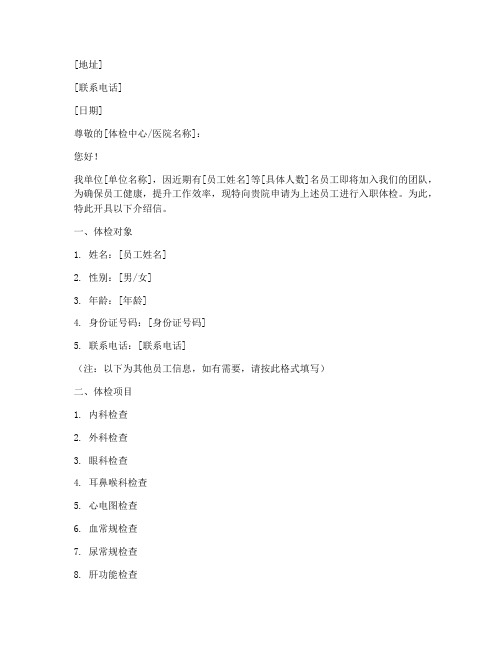 [地址]

[联系电话]

[日期]

尊敬的[体检中心/医院名称]：

您好！

我单位[单位名称]，因近期有[员工姓名]等[具体人数]名员工即将加入我们的团队，为确保员工健康，提升工作效率，现特向贵院申请为上述员工进行入职体检。为此，特此开具以下介绍信。

一、体检对象

1. 姓名：[员工姓名]

2. 性别：[男/女]

3. 年龄：[年龄]

4. 身份证号码：[身份证号码]

5. 联系电话：[联系电话]

（注：以下为其他员工信息，如有需要，请按此格式填写）

二、体检项目

1. 内科检查

2. 外科检查

3. 眼科检查

4. 耳鼻喉科检查

5. 心电图检查

6. 血常规检查

7. 尿常规检查

8. 肝功能检查